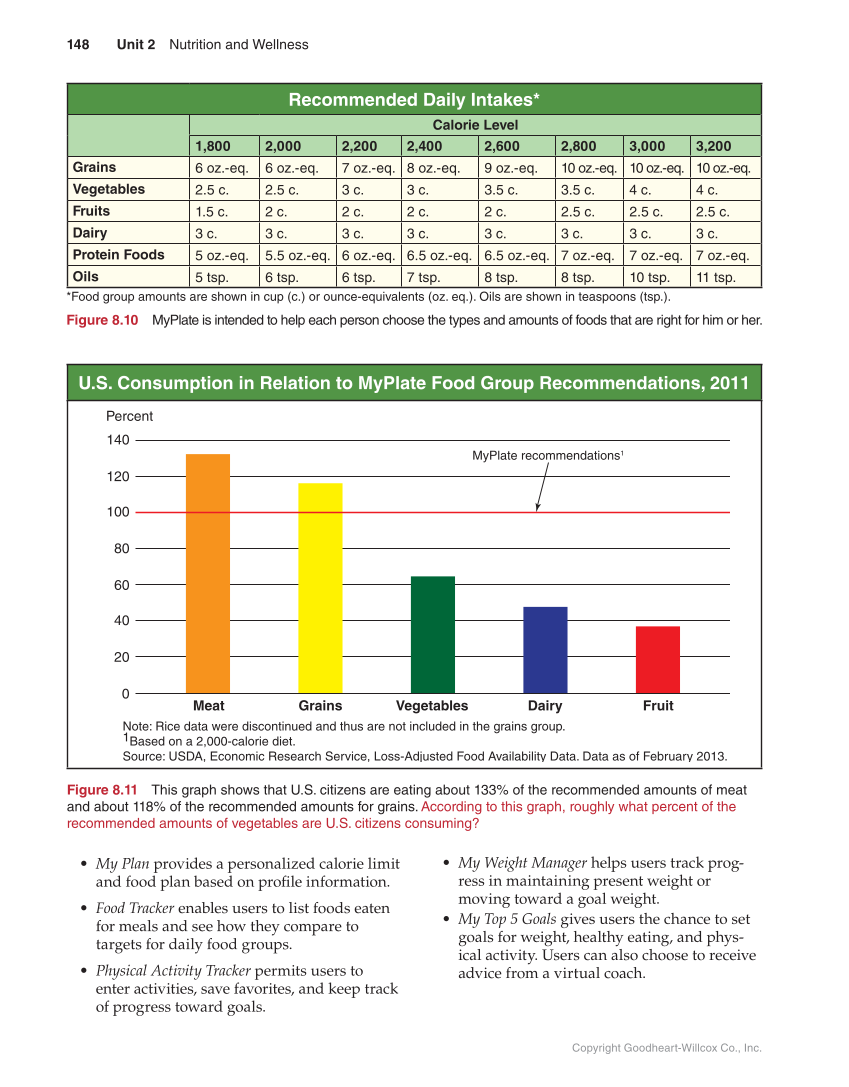 148 Unit 2 Nutrition and Wellness

Recommended Daily Intakes*

| | Calorie Level | | | | | | | |
|---|---|---|---|---|---|---|---|---|
| | 1,800 | 2,000 | 2,200 | 2,400 | 2,600 | 2,800 | 3,000 | 3,200 |
| Grains | 6 oz.-eq. | 6 oz.-eq. | 7 oz.-eq. | 8 oz.-eq. | 9 oz.-eq. | 10 oz.-eq. | 10 oz.-eq. | 10 oz.-eq. |
| Vegetables | 2.5 c. | 2.5 c. | 3 c. | 3 c. | 3.5 c. | 3.5 c. | 4 c. | 4 c. |
| Fruits | 1.5 c. | 2 c. | 2 c. | 2 c. | 2 c. | 2.5 c. | 2.5 c. | 2.5 c. |
| Dairy | 3 c. | 3 c. | 3 c. | 3 c. | 3 c. | 3 c. | 3 c. | 3 c. |
| Protein Foods | 5 oz.-eq. | 5.5 oz.-eq. | 6 oz.-eq. | 6.5 oz.-eq. | 6.5 oz.-eq. | 7 oz.-eq. | 7 oz.-eq. | 7 oz.-eq. |
| Oils | 5 tsp. | 6 tsp. | 6 tsp. | 7 tsp. | 8 tsp. | 8 tsp. | 10 tsp. | 11 tsp. |

*Food group amounts are shown in cup (c.) or ounce-equivalents (oz. eq.). Oils are shown in teaspoons (tsp.).

Figure 8.10 MyPlate is intended to help each person choose the types and amounts of foods that are right for him or her.

U.S. Consumption in Relation to MyPlate Food Group Recommendations, 2011

Percent
140
120
100
80
60
40
20
0

MyPlate recommendations$^1$

Meat Grains Vegetables Dairy Fruit

Note: Rice data were discontinued and thus are not included in the grains group.
$^1$Based on a 2,000-calorie diet.
Source: USDA, Economic Research Service, Loss-Adjusted Food Availability Data. Data as of February 2013.

Figure 8.11 This graph shows that U.S. citizens are eating about 133% of the recommended amounts of meat and about 118% of the recommended amounts for grains. According to this graph, roughly what percent of the recommended amounts of vegetables are U.S. citizens consuming?

• My Plan provides a personalized calorie limit and food plan based on profile information.

• Food Tracker enables users to list foods eaten for meals and see how they compare to targets for daily food groups.

• Physical Activity Tracker permits users to enter activities, save favorites, and keep track of progress toward goals.

• My Weight Manager helps users track progress in maintaining present weight or moving toward a goal weight.

• My Top 5 Goals gives users the chance to set goals for weight, healthy eating, and physical activity. Users can also choose to receive advice from a virtual coach.

Copyright Goodheart-Willcox Co., Inc.